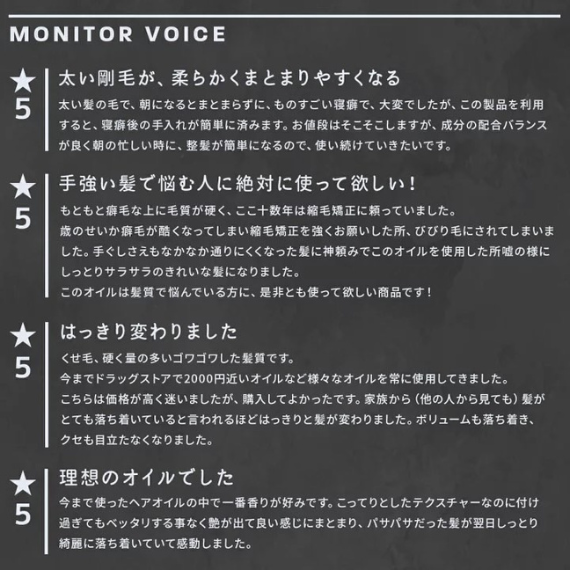 MONITOR VOICE

★
5

太い剛毛が、柔らかくまとまりやすくなる

太い髪の毛で、朝になるとまとまらずに、ものすごい寝癖で、大変でしたが、この製品を利用すると、寝癖後の手入れが簡単に済みます。お値段はそこそこしますが、成分の配合バランスが良く朝の忙しい時に、整髪が簡単になるので、使い続けていきたいです。

★
5

手強い髪で悩む人に絶対に使って欲しい！

もともと癖毛な上に毛質が硬く、ここ十数年は縮毛矯正に頼っていました。
歳のせいか癖毛が酷くなってしまい縮毛矯正を強くお願いした所、びびり毛にされてしまいました。手ぐしさえもなかなか通りにくくなった髪に神頼みでこのオイルを使用した所嘘の様にしっとりサラサラのきれいな髪になりました。
このオイルは髪質で悩んでいる方に、是非とも使って欲しい商品です！

★
5

はっきり変わりました

くせ毛、硬く量の多いゴワゴワした髪質です。
今までドラッグストアで2000円近いオイルなど様々なオイルを常に使用してきました。
こちらは価格が高く迷いましたが、購入してよかったです。家族から（他の人から見ても）髪がとても落ち着いていると言われるほどはっきりと髪が変わりました。ボリュームも落ち着き、クセも目立たなくなりました。

★
5

理想のオイルでした

今まで使ったヘアオイルの中で一番香りが好みです。こってりとしたテクスチャーなのに付け過ぎてもベッタリする事なく艶が出て良い感じにまとまり、パサパサだった髪が翌日しっとり綺麗に落ち着いていて感動しました。